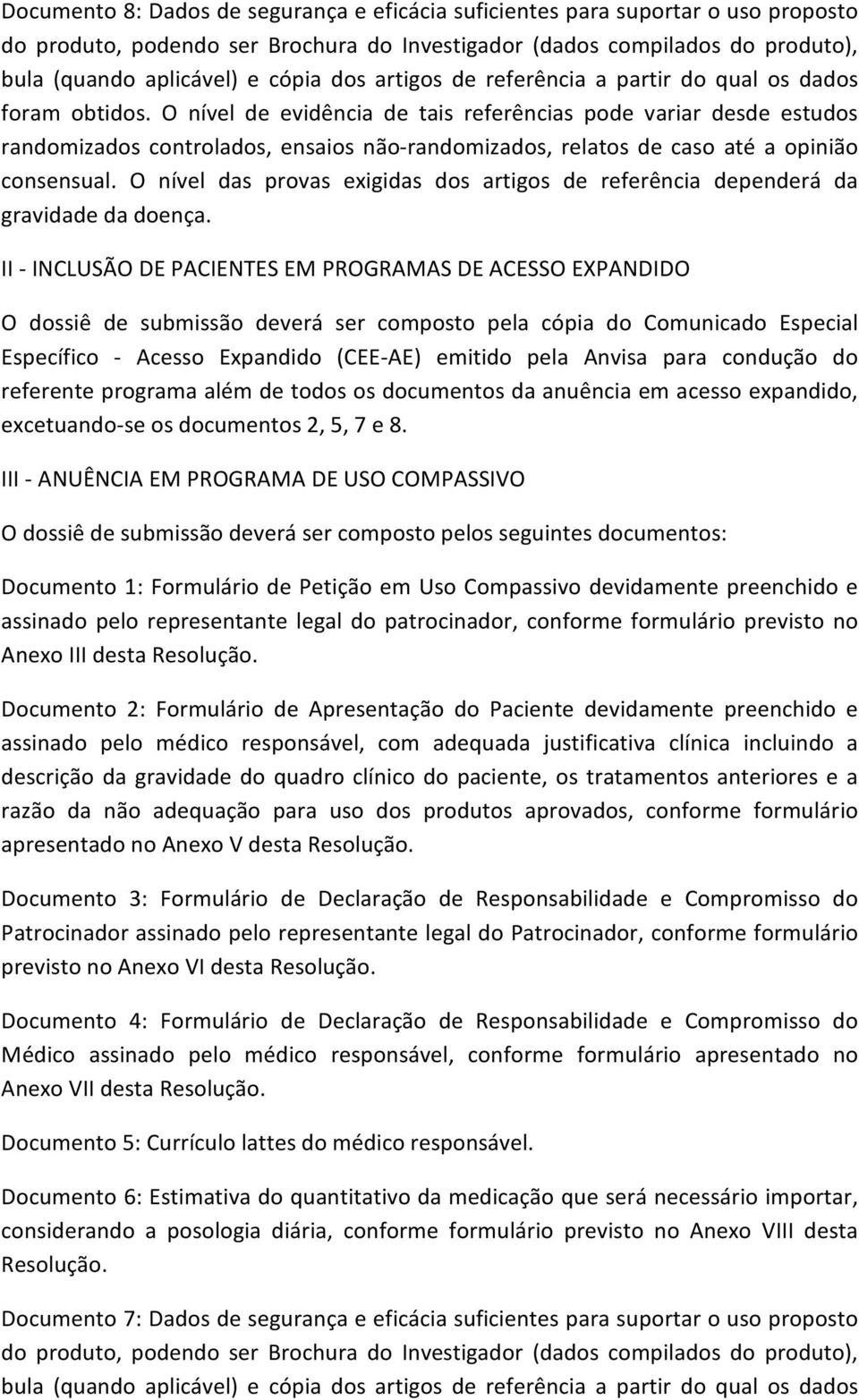 Documento 8: Dados de segurança e eficácia suficientes para suportar o uso proposto do produto, podendo ser Brochura do Investigador (dados compilados do produto), bula (quando aplicável) e cópia dos artigos de referência a partir do qual os dados foram obtidos. O nível de evidência de tais referências pode variar desde estudos randomizados controlados, ensaios não-randomizados, relatos de caso até a opinião consensual. O nível das provas exigidas dos artigos de referência dependerá da gravidade da doença.

II - INCLUSÃO DE PACIENTES EM PROGRAMAS DE ACESSO EXPANDIDO

O dossiê de submissão deverá ser composto pela cópia do Comunicado Especial Específico - Acesso Expandido (CEE-AE) emitido pela Anvisa para condução do referente programa além de todos os documentos da anuência em acesso expandido, excetuando-se os documentos 2, 5, 7 e 8.

III - ANUÊNCIA EM PROGRAMA DE USO COMPASSIVO

O dossiê de submissão deverá ser composto pelos seguintes documentos:

Documento 1: Formulário de Petição em Uso Compassivo devidamente preenchido e assinado pelo representante legal do patrocinador, conforme formulário previsto no Anexo III desta Resolução.

Documento 2: Formulário de Apresentação do Paciente devidamente preenchido e assinado pelo médico responsável, com adequada justificativa clínica incluindo a descrição da gravidade do quadro clínico do paciente, os tratamentos anteriores e a razão da não adequação para uso dos produtos aprovados, conforme formulário apresentado no Anexo V desta Resolução.

Documento 3: Formulário de Declaração de Responsabilidade e Compromisso do Patrocinador assinado pelo representante legal do Patrocinador, conforme formulário previsto no Anexo VI desta Resolução.

Documento 4: Formulário de Declaração de Responsabilidade e Compromisso do Médico assinado pelo médico responsável, conforme formulário apresentado no Anexo VII desta Resolução.

Documento 5: Currículo lattes do médico responsável.

Documento 6: Estimativa do quantitativo da medicação que será necessário importar, considerando a posologia diária, conforme formulário previsto no Anexo VIII desta Resolução.

Documento 7: Dados de segurança e eficácia suficientes para suportar o uso proposto do produto, podendo ser Brochura do Investigador (dados compilados do produto), bula (quando aplicável) e cópia dos artigos de referência a partir do qual os dados